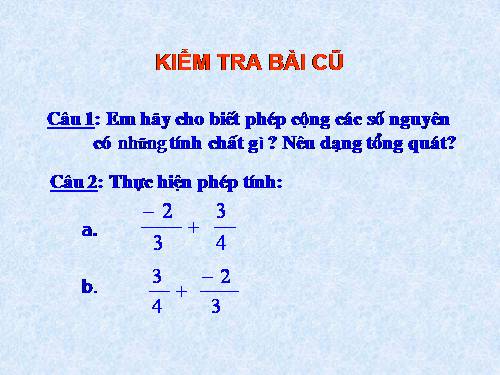 KIỂM TRA BÀI CŨ

Câu 1: Em hãy cho biết phép cộng các số nguyên có những tính chất gì ? Nêu dạng tổng quát?

Câu 2: Thực hiện phép tính:

a. $\frac{-2}{3} + \frac{3}{4}$

b. $\frac{3}{4} + \frac{-2}{3}$